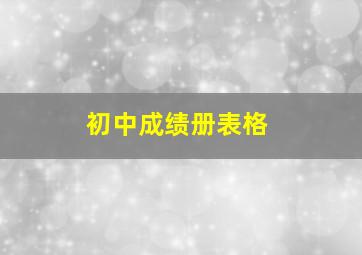 初中成绩册表格